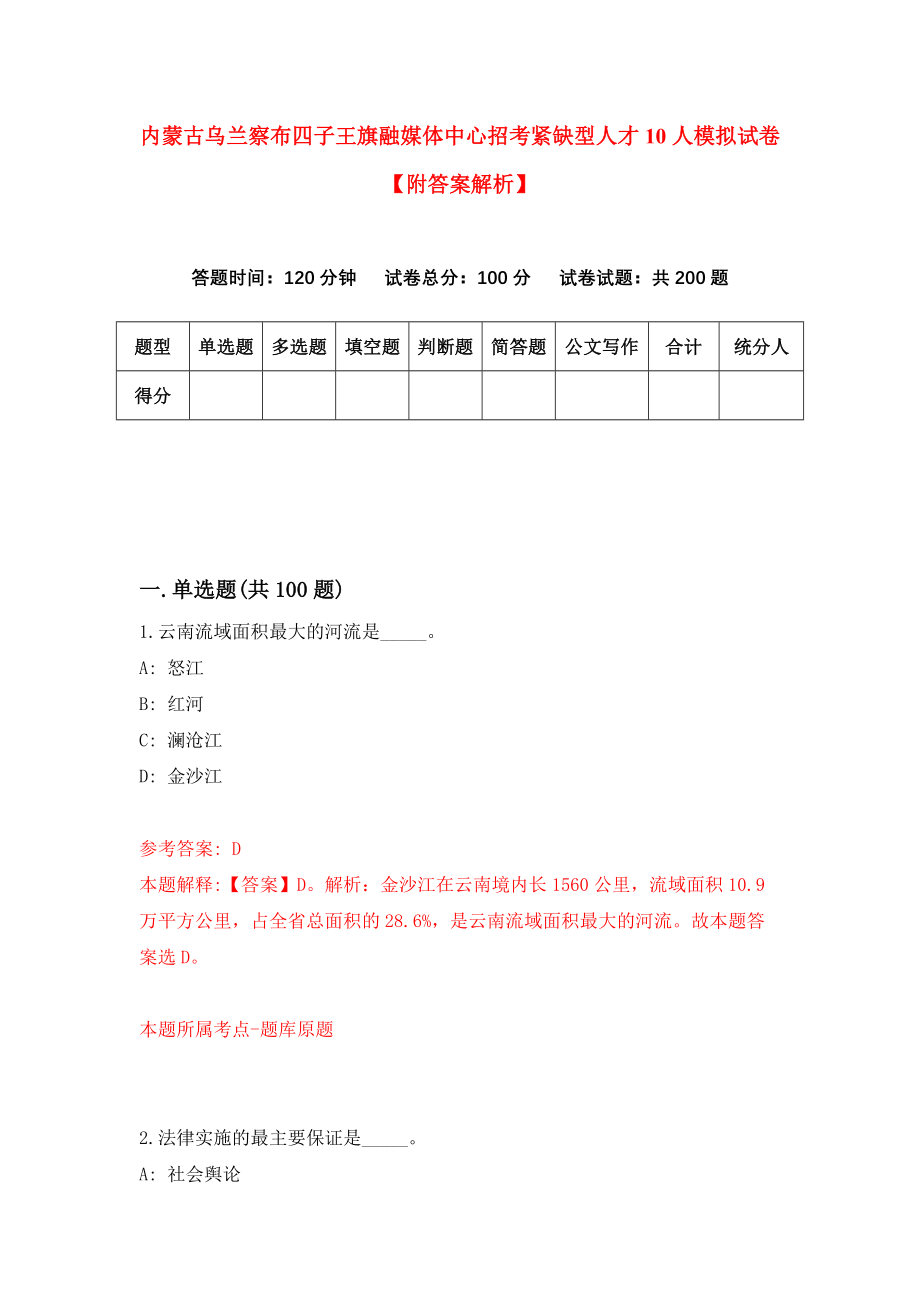 内蒙古乌兰察布四子王旗融媒体中心招考紧缺型人才10人模拟试卷【附答案解析】

答题时间：120分钟　试卷总分：100分　试卷试题：共200题

| 题型 | 单选题 | 多选题 | 填空题 | 判断题 | 简答题 | 公文写作 | 合计 | 统分人 |
|---|---|---|---|---|---|---|---|---|
| 得分 | | | | | | | | |

一.单选题(共100题)

1.云南流域面积最大的河流是_____。
A: 怒江
B: 红河
C: 澜沧江
D: 金沙江

参考答案: D
本题解释:【答案】D。解析：金沙江在云南境内长1560公里，流域面积10.9万平方公里，占全省总面积的28.6%，是云南流域面积最大的河流。故本题答案选D。

本题所属考点-题库原题

2.法律实施的最主要保证是_____。
A: 社会舆论